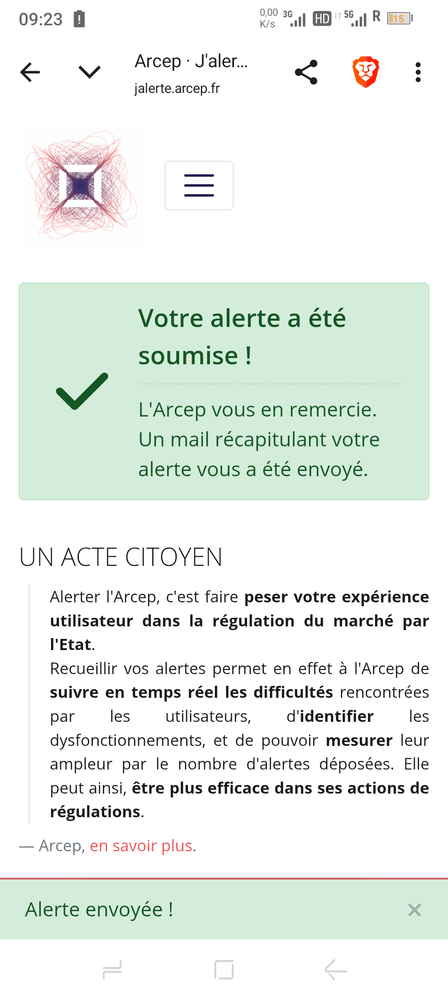 09:23 0,00 K/s 3G HD 5G R 15

Arcep · J'aler...
jalerte.arcep.fr

Votre alerte a été soumise !

L'Arcep vous en remercie. Un mail récapitulant votre alerte vous a été envoyé.

UN ACTE CITOYEN

Alerter l'Arcep, c'est faire peser votre expérience utilisateur dans la régulation du marché par l'Etat.
Recueillir vos alertes permet en effet à l'Arcep de suivre en temps réel les difficultés rencontrées par les utilisateurs, d'identifier les dysfonctionnements, et de pouvoir mesurer leur ampleur par le nombre d'alertes déposées. Elle peut ainsi, être plus efficace dans ses actions de régulations.

— Arcep, en savoir plus.

Alerte envoyée ! ×